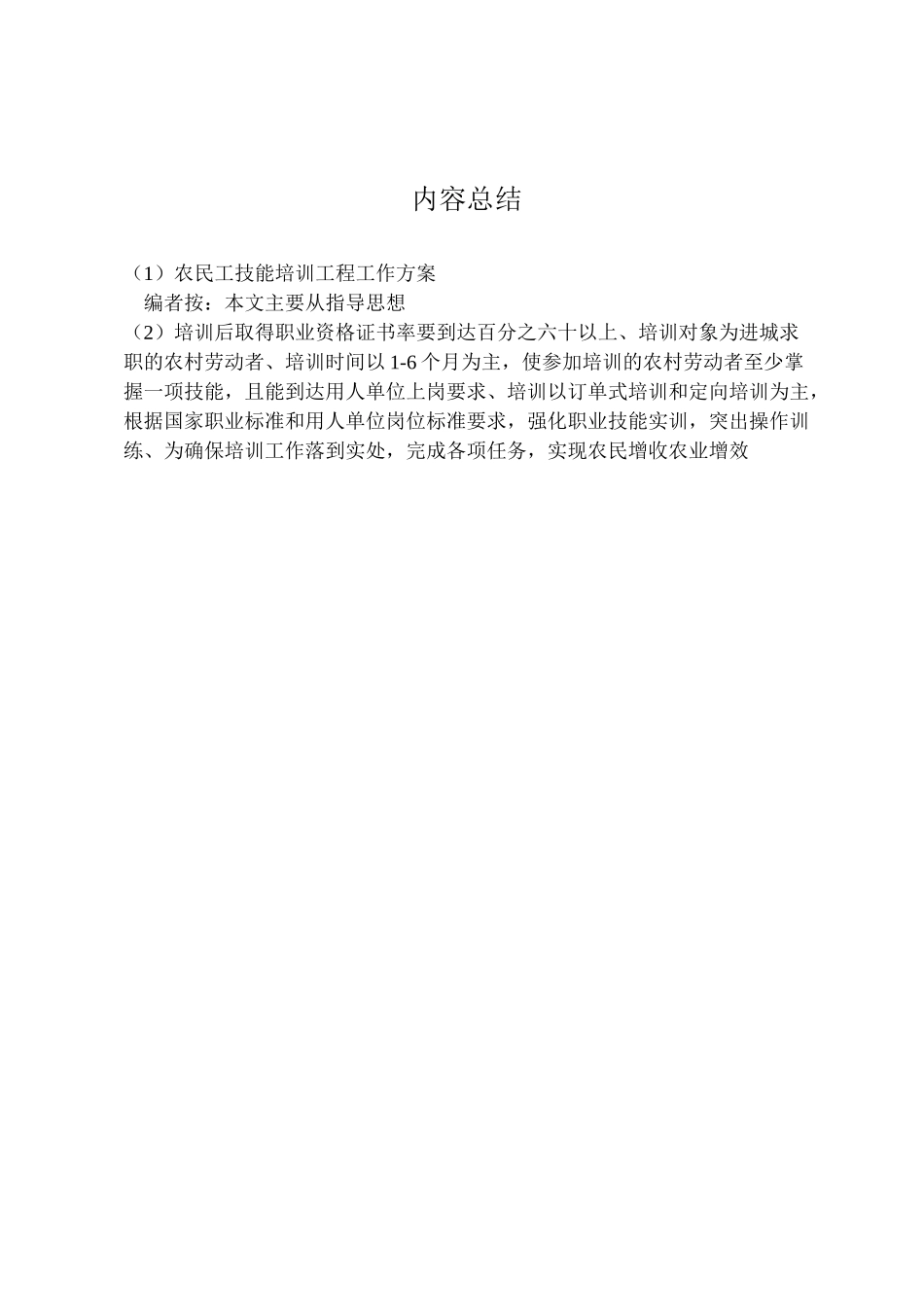 内容总结

（1）农民工技能培训工程工作方案

编者按：本文主要从指导思想

（2）培训后取得职业资格证书率要到达百分之六十以上、培训对象为进城求职的农村劳动者、培训时间以 1-6 个月为主，使参加培训的农村劳动者至少掌握一项技能，且能到达用人单位上岗要求、培训以订单式培训和定向培训为主，根据国家职业标准和用人单位岗位标准要求，强化职业技能实训，突出操作训练、为确保培训工作落到实处，完成各项任务，实现农民增收农业增效